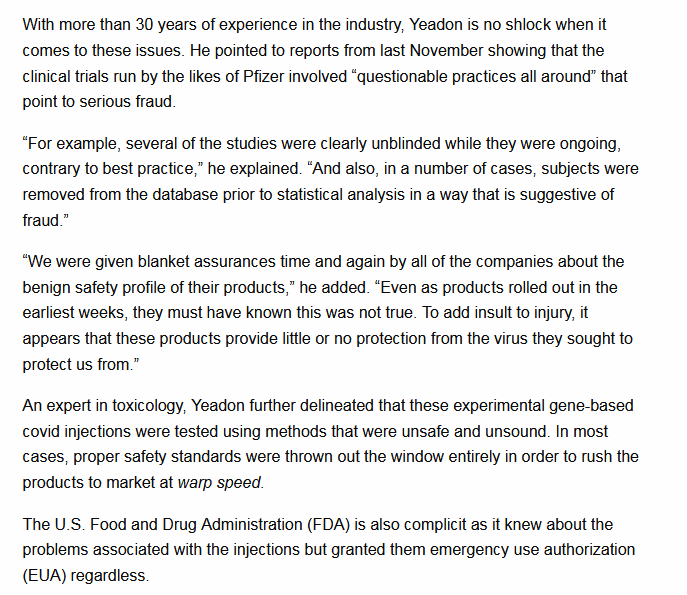 With more than 30 years of experience in the industry, Yeadon is no shlock when it comes to these issues. He pointed to reports from last November showing that the clinical trials run by the likes of Pfizer involved “questionable practices all around” that point to serious fraud.

“For example, several of the studies were clearly unblinded while they were ongoing, contrary to best practice,” he explained. “And also, in a number of cases, subjects were removed from the database prior to statistical analysis in a way that is suggestive of fraud.”

“We were given blanket assurances time and again by all of the companies about the benign safety profile of their products,” he added. “Even as products rolled out in the earliest weeks, they must have known this was not true. To add insult to injury, it appears that these products provide little or no protection from the virus they sought to protect us from.”

An expert in toxicology, Yeadon further delineated that these experimental gene-based covid injections were tested using methods that were unsafe and unsound. In most cases, proper safety standards were thrown out the window entirely in order to rush the products to market at warp speed.

The U.S. Food and Drug Administration (FDA) is also complicit as it knew about the problems associated with the injections but granted them emergency use authorization (EUA) regardless.